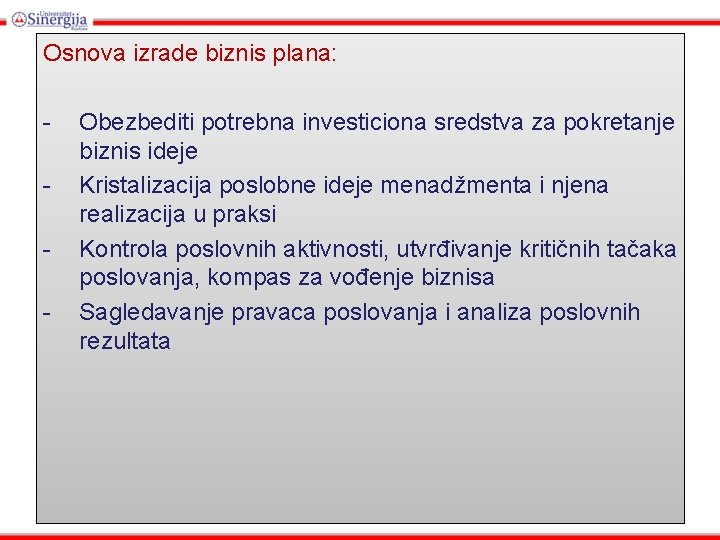 Univerzitet Sinergija Bijeljina

Osnova izrade biznis plana:

- Obezbediti potrebna investiciona sredstva za pokretanje biznis ideje
- Kristalizacija poslobne ideje menadžmenta i njena realizacija u praksi
- Kontrola poslovnih aktivnosti, utvrđivanje kritičnih tačaka poslovanja, kompas za vođenje biznisa
- Sagledavanje pravaca poslovanja i analiza poslovnih rezultata